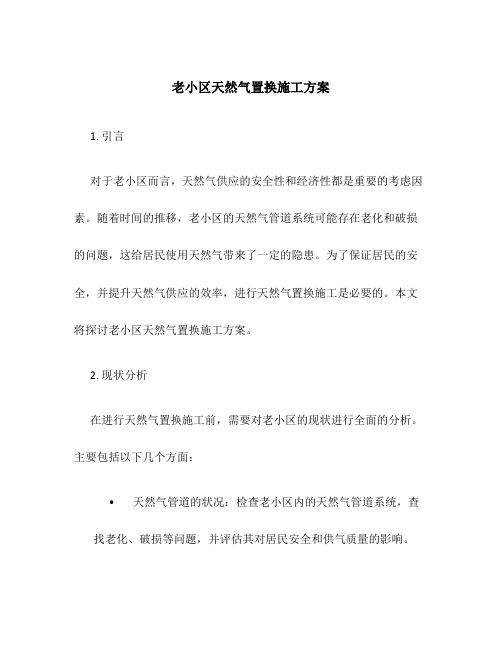 老小区天然气置换施工方案

1. 引言

对于老小区而言，天然气供应的安全性和经济性都是重要的考虑因素。随着时间的推移，老小区的天然气管道系统可能存在老化和破损的问题，这给居民使用天然气带来了一定的隐患。为了保证居民的安全，并提升天然气供应的效率，进行天然气置换施工是必要的。本文将探讨老小区天然气置换施工方案。

2. 现状分析

在进行天然气置换施工前，需要对老小区的现状进行全面的分析。主要包括以下几个方面：

• 天然气管道的状况：检查老小区内的天然气管道系统，查找老化、破损等问题，并评估其对居民安全和供气质量的影响。